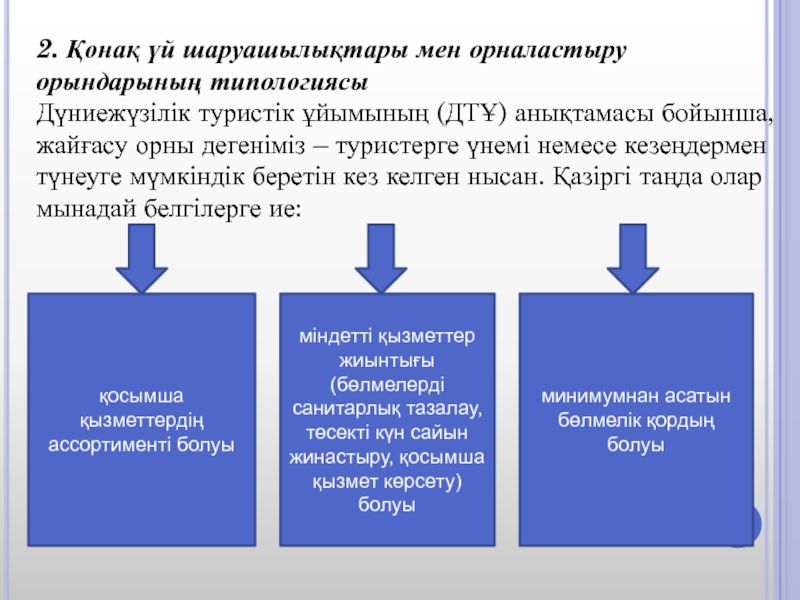 2. Қонақ үй шаруашылықтары мен орналастыру орындарының типологиясы
Дүниежүзілік туристік ұйымының (ДТҰ) анықтамасы бойынша, жайғасу орны дегеніміз – туристерге үнемі немесе кезеңдермен түнеуге мүмкіндік беретін кез келген нысан. Қазіргі таңда олар мынадай белгілерге ие:

қосымша қызметтердің ассортименті болуы

міндетті қызметтер жиынтығы (бөлмелерді санитарлық тазалау, төсекті күн сайын жинастыру, қосымша қызмет көрсету) болуы

минимумнан асатын бөлмелік қордың болуы